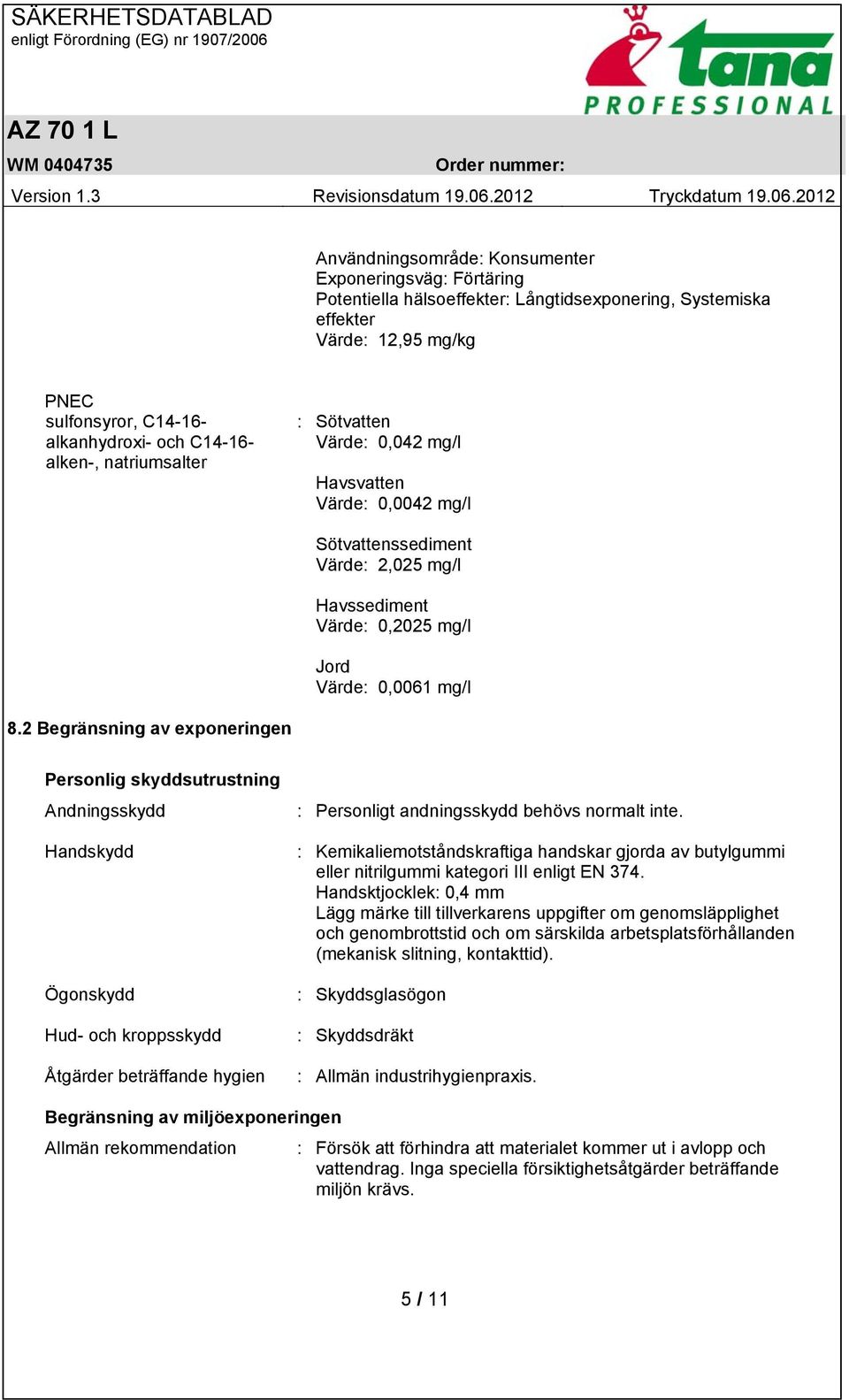 SÄKERHETSDATABLAD
enligt Förordning (EG) nr 1907/2006

tana
PROFESSIONAL

AZ 70 1 L

WM 0404735

Order nummer:

Version 1.3

Revisionsdatum 19.06.2012

Tryckdatum 19.06.2012

Användningsområde: Konsumenter
Exponeringsväg: Förtäring
Potentiella hälsoeffekter: Långtidsexponering, Systemiska effekter
Värde: 12,95 mg/kg

PNEC
sulfonsyror, C14-16-alkanhydroxi- och C14-16-alken-, natriumsalter

: Sötvatten
Värde: 0,042 mg/l

Havsvatten
Värde: 0,0042 mg/l

Sötvattenssediment
Värde: 2,025 mg/l

Havssediment
Värde: 0,2025 mg/l

Jord
Värde: 0,0061 mg/l

8.2 Begränsning av exponeringen

Personlig skyddsutrustning

Andningsskydd : Personligt andningsskydd behövs normalt inte.

Handskydd : Kemikaliemotståndskraftiga handskar gjorda av butylgummi eller nitrilgummi kategori III enligt EN 374.
Handsktjocklek: 0,4 mm
Lägg märke till tillverkarens uppgifter om genomsläpplighet och genombrottstid och om särskilda arbetsplatsförhållanden (mekanisk slitning, kontakttid).

Ögonskydd : Skyddsglasögon

Hud- och kroppsskydd : Skyddsdräkt

Åtgärder beträffande hygien : Allmän industrihygienpraxis.

Begränsning av miljöexponeringen

Allmän rekommendation : Försök att förhindra att materialet kommer ut i avlopp och vattendrag. Inga speciella försiktighetsåtgärder beträffande miljön krävs.

5 / 11